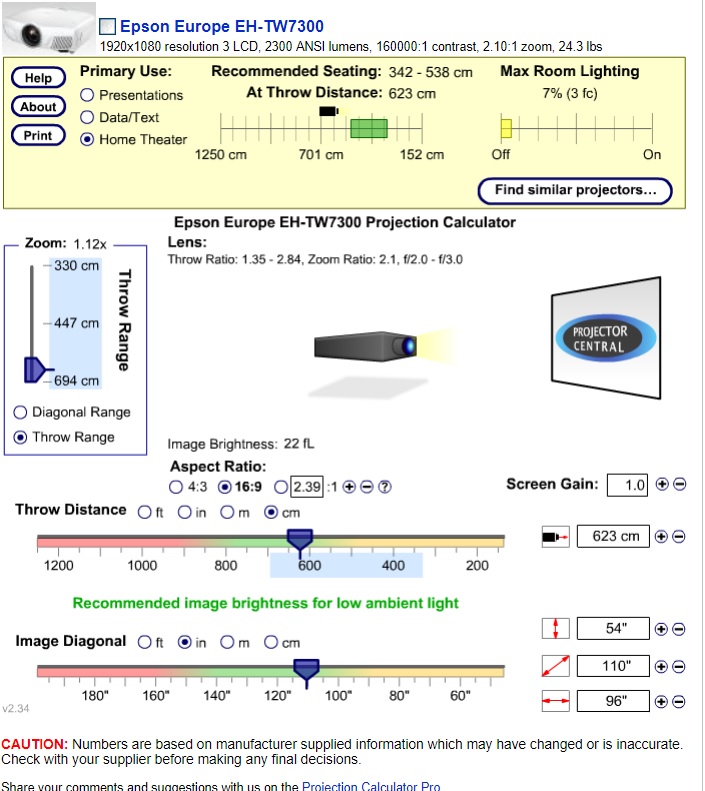 Epson Europe EH-TW7300
1920x1080 resolution 3 LCD, 2300 ANSI lumens, 160000:1 contrast, 2.10:1 zoom, 24.3 lbs

Help
About
Print

Primary Use:
Presentations
Data/Text
Home Theater

Recommended Seating: 342 - 538 cm
At Throw Distance: 623 cm
1250 cm 701 cm 152 cm

Max Room Lighting
7% (3 fc)
Off On

Find similar projectors...

Epson Europe EH-TW7300 Projection Calculator

Zoom: 1.12x
330 cm
447 cm
694 cm
Throw Range
Diagonal Range
Throw Range

Lens:
Throw Ratio: 1.35 - 2.84, Zoom Ratio: 2.1, f/2.0 - f/3.0

PROJECTOR CENTRAL

Image Brightness: 22 fL

Aspect Ratio:
4:3 16:9 2.39 :1

Screen Gain: 1.0

Throw Distance ft in m cm
1200 1000 800 600 400 200
623 cm

Recommended image brightness for low ambient light

Image Diagonal ft in m cm
180" 160" 140" 120" 100" 80" 60"
54"
110"
96"

v2.34

CAUTION: Numbers are based on manufacturer supplied information which may have changed or is inaccurate. Check with your supplier before making any final decisions.

Share your comments and suggestions with us on the Projection Calculator Pro